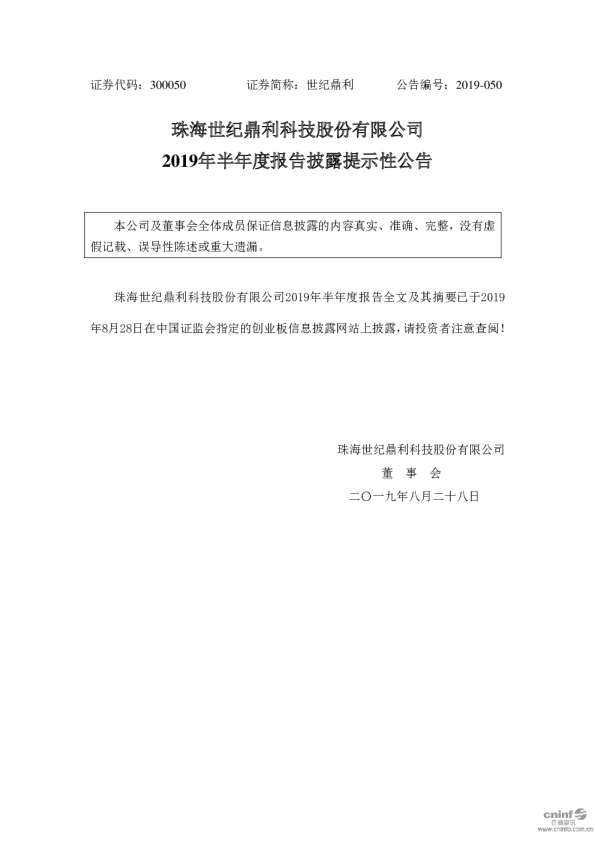 证券代码：300050　　　　证券简称：世纪鼎利　　　　公告编号：2019-050

珠海世纪鼎利科技股份有限公司
2019年半年度报告披露提示性公告

本公司及董事会全体成员保证信息披露的内容真实、准确、完整，没有虚假记载、误导性陈述或重大遗漏。

珠海世纪鼎利科技股份有限公司2019年半年度报告全文及其摘要已于2019年8月28日在中国证监会指定的创业板信息披露网站上披露，请投资者注意查阅！

珠海世纪鼎利科技股份有限公司
董　事　会
二〇一九年八月二十八日

cninf 巨潮资讯 www.cninfo.com.cn